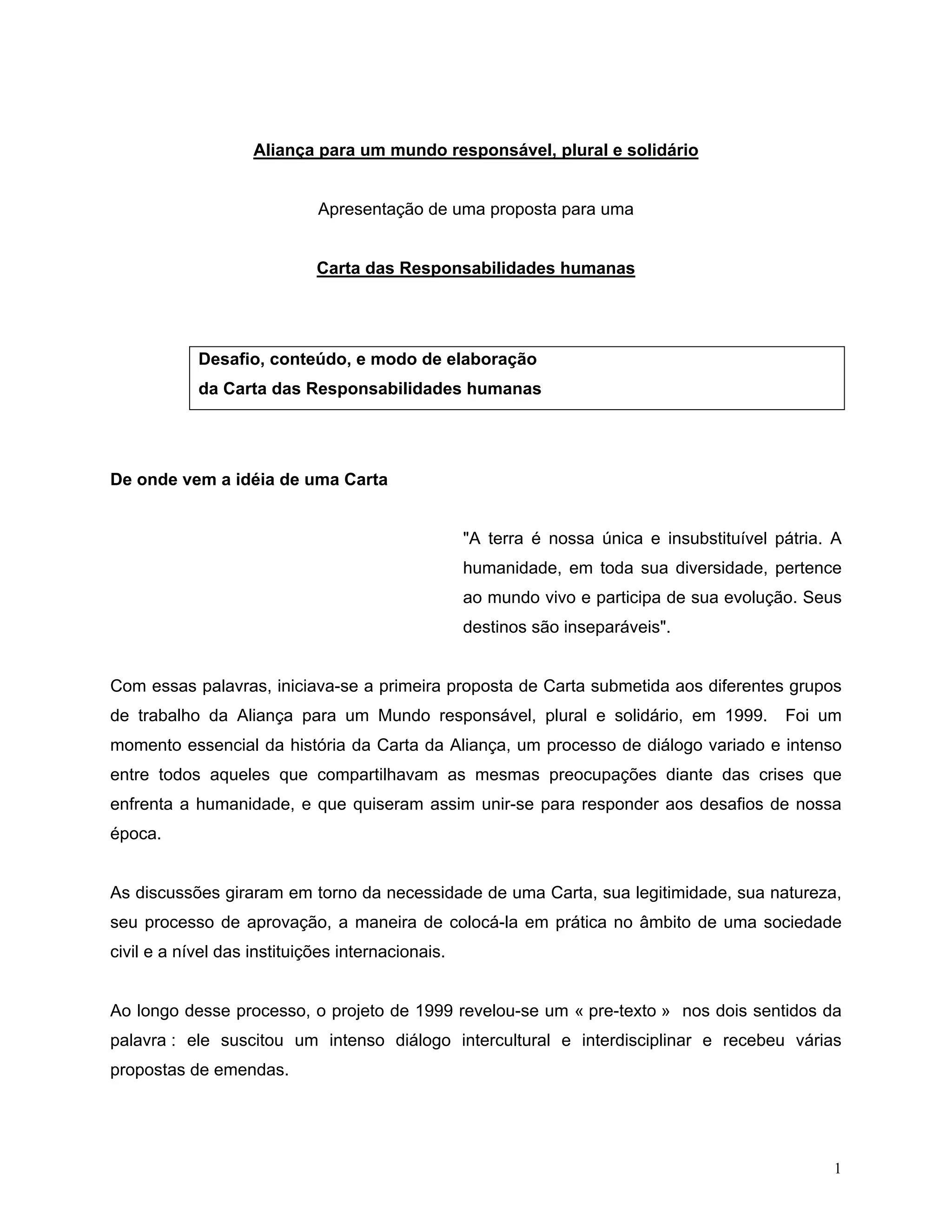 Aliança para um mundo responsável, plural e solidário

Apresentação de uma proposta para uma

Carta das Responsabilidades humanas

Desafio, conteúdo, e modo de elaboração
da Carta das Responsabilidades humanas

De onde vem a idéia de uma Carta

"A terra é nossa única e insubstituível pátria. A humanidade, em toda sua diversidade, pertence ao mundo vivo e participa de sua evolução. Seus destinos são inseparáveis".

Com essas palavras, iniciava-se a primeira proposta de Carta submetida aos diferentes grupos de trabalho da Aliança para um Mundo responsável, plural e solidário, em 1999. Foi um momento essencial da história da Carta da Aliança, um processo de diálogo variado e intenso entre todos aqueles que compartilhavam as mesmas preocupações diante das crises que enfrenta a humanidade, e que quiseram assim unir-se para responder aos desafios de nossa época.

As discussões giraram em torno da necessidade de uma Carta, sua legitimidade, sua natureza, seu processo de aprovação, a maneira de colocá-la em prática no âmbito de uma sociedade civil e a nível das instituições internacionais.

Ao longo desse processo, o projeto de 1999 revelou-se um « pre-texto » nos dois sentidos da palavra : ele suscitou um intenso diálogo intercultural e interdisciplinar e recebeu várias propostas de emendas.

1